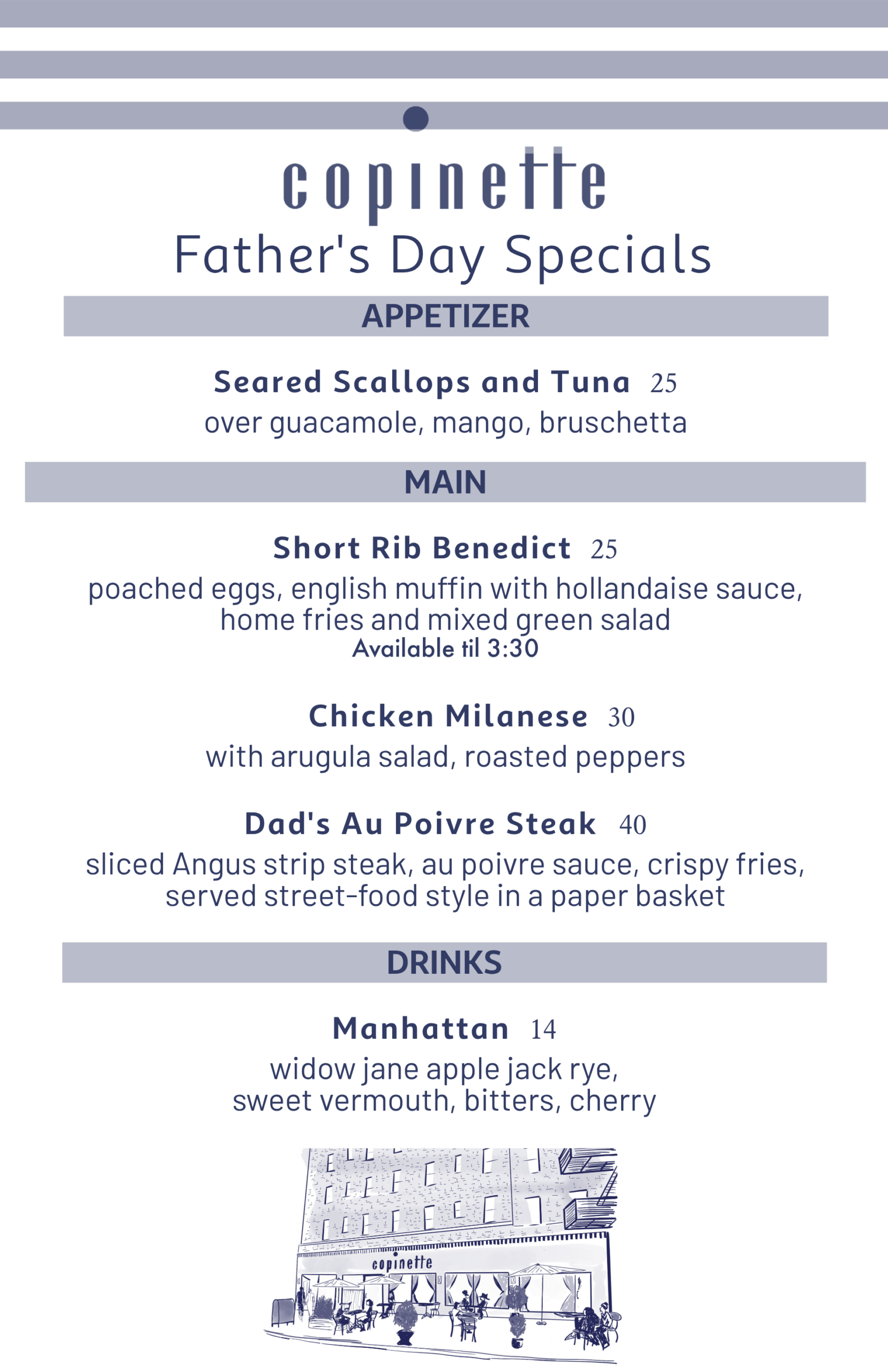 copinette
Father's Day Specials

APPETIZER

Seared Scallops and Tuna 25
over guacamole, mango, bruschetta

MAIN

Short Rib Benedict 25
poached eggs, english muffin with hollandaise sauce, home fries and mixed green salad
Available til 3:30

Chicken Milanese 30
with arugula salad, roasted peppers

Dad's Au Poivre Steak 40
sliced Angus strip steak, au poivre sauce, crispy fries, served street-food style in a paper basket

DRINKS

Manhattan 14
widow jane apple jack rye, sweet vermouth, bitters, cherry

copinette